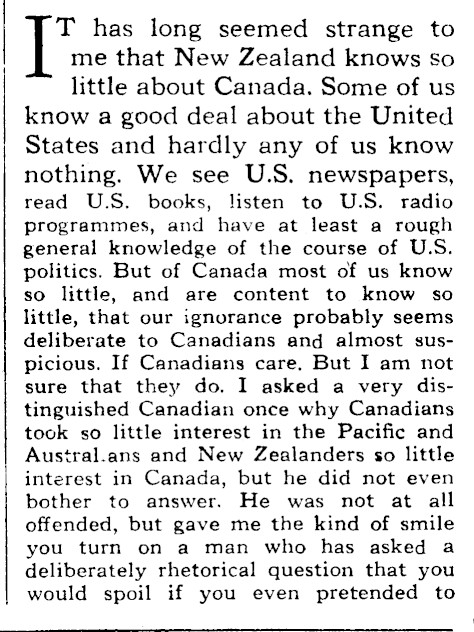 IT has long seemed strange to me that New Zealand knows so little about Canada. Some of us know a good deal about the United States and hardly any of us know nothing. We see U.S. newspapers, read U.S. books, listen to U.S. radio programmes, and have at least a rough general knowledge of the course of U.S. politics. But of Canada most of us know so little, and are content to know so little, that our ignorance probably seems deliberate to Canadians and almost suspicious. If Canadians care. But I am not sure that they do. I asked a very distinguished Canadian once why Canadians took so little interest in the Pacific and Austral.ans and New Zealanders so little interest in Canada, but he did not even bother to answer. He was not at all offended, but gave me the kind of smile you turn on a man who has asked a deliberately rhetorical question that you would spoil if you even pretended to